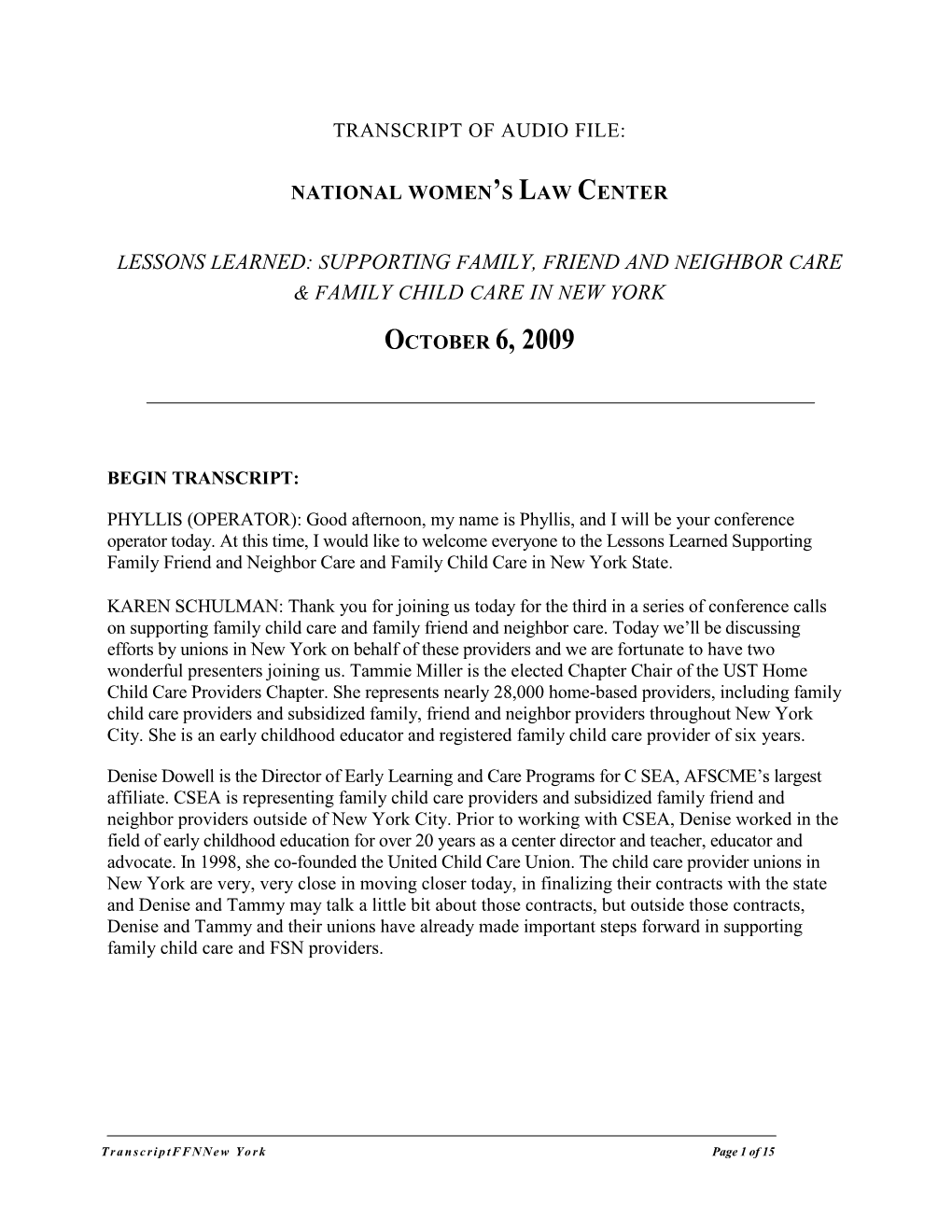 TRANSCRIPT OF AUDIO FILE:

NATIONAL WOMEN'S LAW CENTER

LESSONS LEARNED: SUPPORTING FAMILY, FRIEND AND NEIGHBOR CARE & FAMILY CHILD CARE IN NEW YORK

OCTOBER 6, 2009

BEGIN TRANSCRIPT:

PHYLLIS (OPERATOR): Good afternoon, my name is Phyllis, and I will be your conference operator today. At this time, I would like to welcome everyone to the Lessons Learned Supporting Family Friend and Neighbor Care and Family Child Care in New York State.

KAREN SCHULMAN: Thank you for joining us today for the third in a series of conference calls on supporting family child care and family friend and neighbor care. Today we'll be discussing efforts by unions in New York on behalf of these providers and we are fortunate to have two wonderful presenters joining us. Tammie Miller is the elected Chapter Chair of the UST Home Child Care Providers Chapter. She represents nearly 28,000 home-based providers, including family child care providers and subsidized family, friend and neighbor providers throughout New York City. She is an early childhood educator and registered family child care provider of six years.

Denise Dowell is the Director of Early Learning and Care Programs for C SEA, AFSCME's largest affiliate. CSEA is representing family child care providers and subsidized family friend and neighbor providers outside of New York City. Prior to working with CSEA, Denise worked in the field of early childhood education for over 20 years as a center director and teacher, educator and advocate. In 1998, she co-founded the United Child Care Union. The child care provider unions in New York are very, very close in moving closer today, in finalizing their contracts with the state and Denise and Tammy may talk a little bit about those contracts, but outside those contracts, Denise and Tammy and their unions have already made important steps forward in supporting family child care and FSN providers.

TranscriptFFNNew York Page 1 of 15